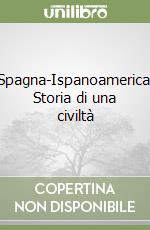 unilibro

Spagna-Ispanoamerica. Storia di una civiltà

COPERTINA NON DISPONIBILE